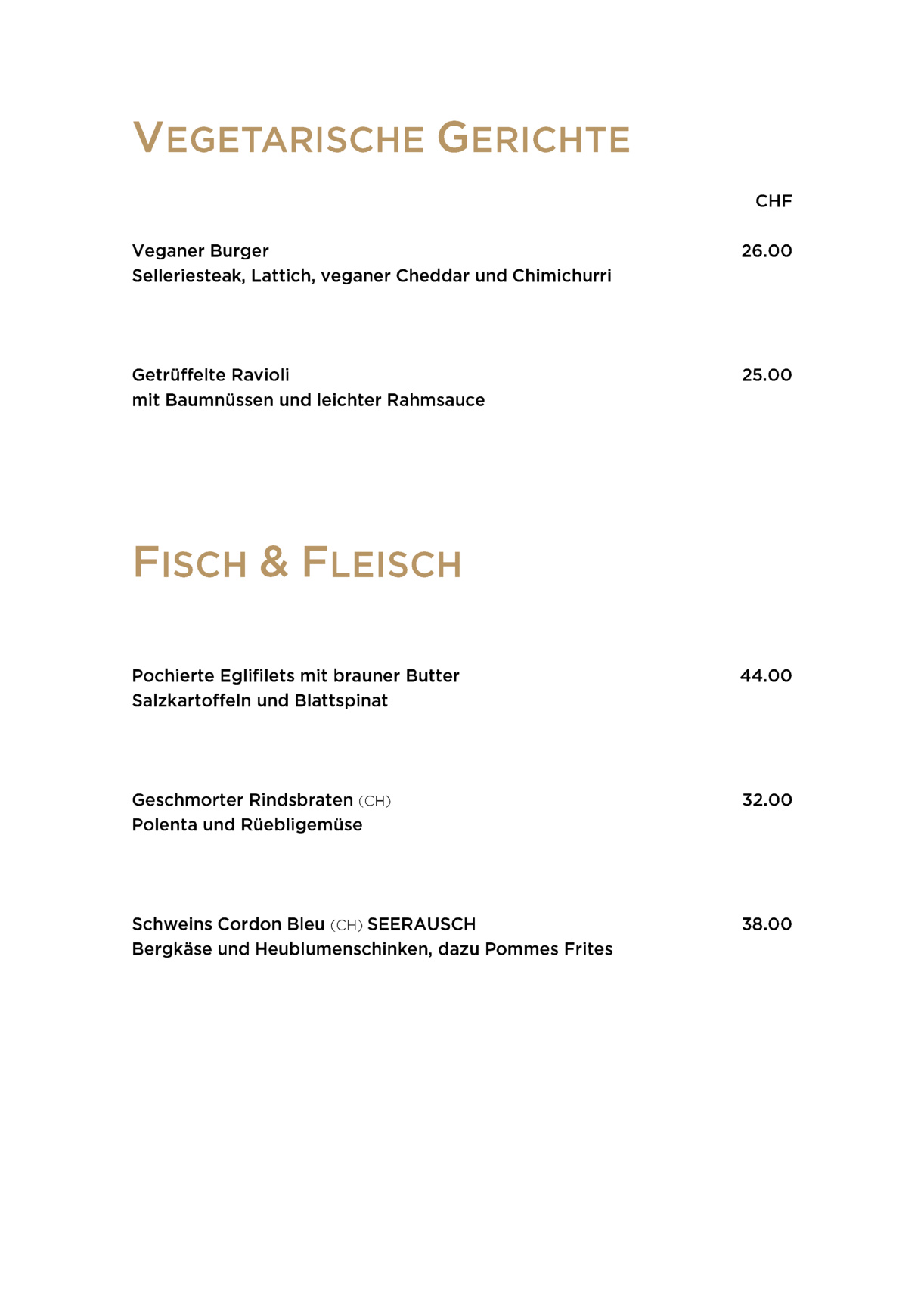 VEGETARISCHE GERICHTE

CHF

Veganer Burger 26.00
Selleriesteak, Lattich, veganer Cheddar und Chimichurri

Getrüffelte Ravioli 25.00
mit Baumnüssen und leichter Rahmsauce

FISCH & FLEISCH

Pochierte Eglifilets mit brauner Butter 44.00
Salzkartoffeln und Blattspinat

Geschmorter Rindsbraten (CH) 32.00
Polenta und Rüebligemüse

Schweins Cordon Bleu (CH) SEERAUSCH 38.00
Bergkäse und Heublumenschinken, dazu Pommes Frites